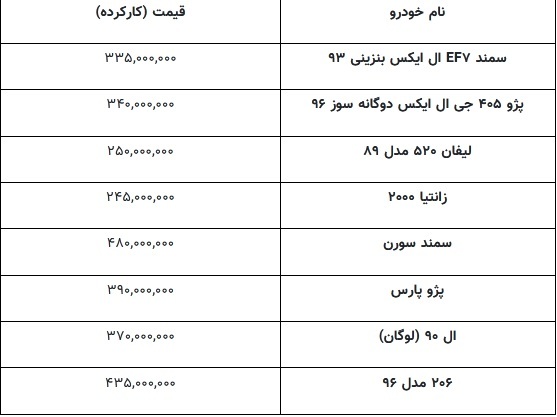 | نام خودرو | قیمت (کارکرده) |
|---|---|
| سمند EF۷ ال ایکس بنزینی ۹۳ | ۳۳۵,۰۰۰,۰۰۰ |
| پژو ۴۰۵ جی ال ایکس دوگانه سوز ۹۶ | ۳۴۰,۰۰۰,۰۰۰ |
| لیفان ۵۲۰ مدل ۸۹ | ۲۵۰,۰۰۰,۰۰۰ |
| زانتیا ۲۰۰۰ | ۲۴۵,۰۰۰,۰۰۰ |
| سمند سورن | ۴۸۰,۰۰۰,۰۰۰ |
| پژو پارس | ۳۹۰,۰۰۰,۰۰۰ |
| ال ۹۰ (لوگان) | ۳۷۰,۰۰۰,۰۰۰ |
| ۲۰۶ مدل ۹۶ | ۴۳۵,۰۰۰,۰۰۰ |